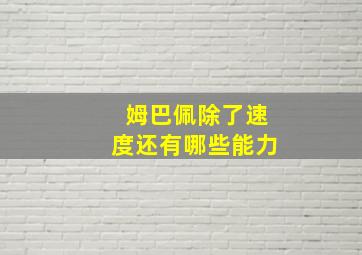 姆巴佩除了速度还有哪些能力